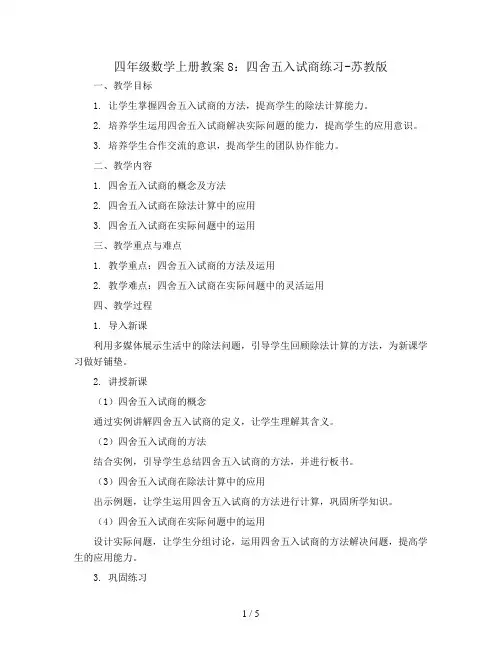 四年级数学上册教案8：四舍五入试商练习-苏教版

一、教学目标

1. 让学生掌握四舍五入试商的方法，提高学生的除法计算能力。

2. 培养学生运用四舍五入试商解决实际问题的能力，提高学生的应用意识。

3. 培养学生合作交流的意识，提高学生的团队协作能力。

二、教学内容

1. 四舍五入试商的概念及方法

2. 四舍五入试商在除法计算中的应用

3. 四舍五入试商在实际问题中的运用

三、教学重点与难点

1. 教学重点：四舍五入试商的方法及运用

2. 教学难点：四舍五入试商在实际问题中的灵活运用

四、教学过程

1. 导入新课

利用多媒体展示生活中的除法问题，引导学生回顾除法计算的方法，为新课学习做好铺垫。

2. 讲授新课

（1）四舍五入试商的概念

通过实例讲解四舍五入试商的定义，让学生理解其含义。

（2）四舍五入试商的方法

结合实例，引导学生总结四舍五入试商的方法，并进行板书。

（3）四舍五入试商在除法计算中的应用

出示例题，让学生运用四舍五入试商的方法进行计算，巩固所学知识。

（4）四舍五入试商在实际问题中的运用

设计实际问题，让学生分组讨论，运用四舍五入试商的方法解决问题，提高学生的应用能力。

3. 巩固练习

1 / 5